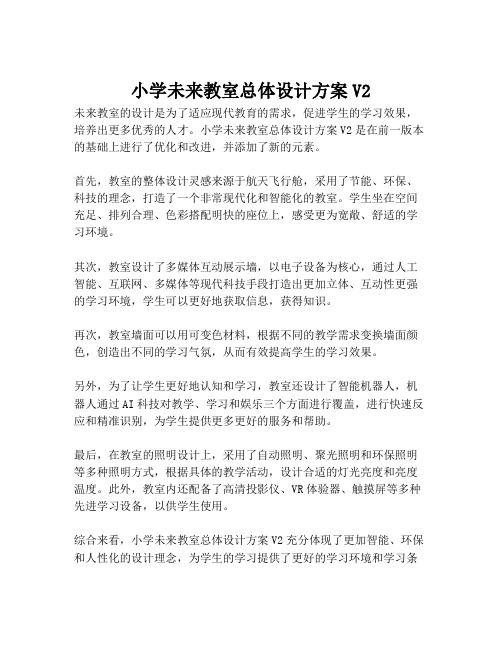 小学未来教室总体设计方案 V2

未来教室的设计是为了适应现代教育的需求，促进学生的学习效果，培养出更多优秀的人才。小学未来教室总体设计方案 V2 是在前一版本的基础上进行了优化和改进，并添加了新的元素。

首先，教室的整体设计灵感来源于航天飞行舱，采用了节能、环保、科技的理念，打造了一个非常现代化和智能化的教室。学生坐在空间充足、排列合理、色彩搭配明快的座位上，感受更为宽敞、舒适的学习环境。

其次，教室设计了多媒体互动展示墙，以电子设备为核心，通过人工智能、互联网、多媒体等现代科技手段打造出更加立体、互动性更强的学习环境，学生可以更好地获取信息，获得知识。

再次，教室墙面可以用可变色材料，根据不同的教学需求变换墙面颜色，创造出不同的学习气氛，从而有效提高学生的学习效果。

另外，为了让学生更好地认知和学习，教室还设计了智能机器人，机器人通过 AI 科技对教学、学习和娱乐三个方面进行覆盖，进行快速反应和精准识别，为学生提供更多更好的服务和帮助。

最后，在教室的照明设计上，采用了自动照明、聚光照明和环保照明等多种照明方式，根据具体的教学活动，设计合适的灯光亮度和亮度温度。此外，教室内还配备了高清投影仪、VR 体验器、触摸屏等多种先进学习设备，以供学生使用。

综合来看，小学未来教室总体设计方案 V2 充分体现了更加智能、环保和人性化的设计理念，为学生的学习提供了更好的学习环境和学习条